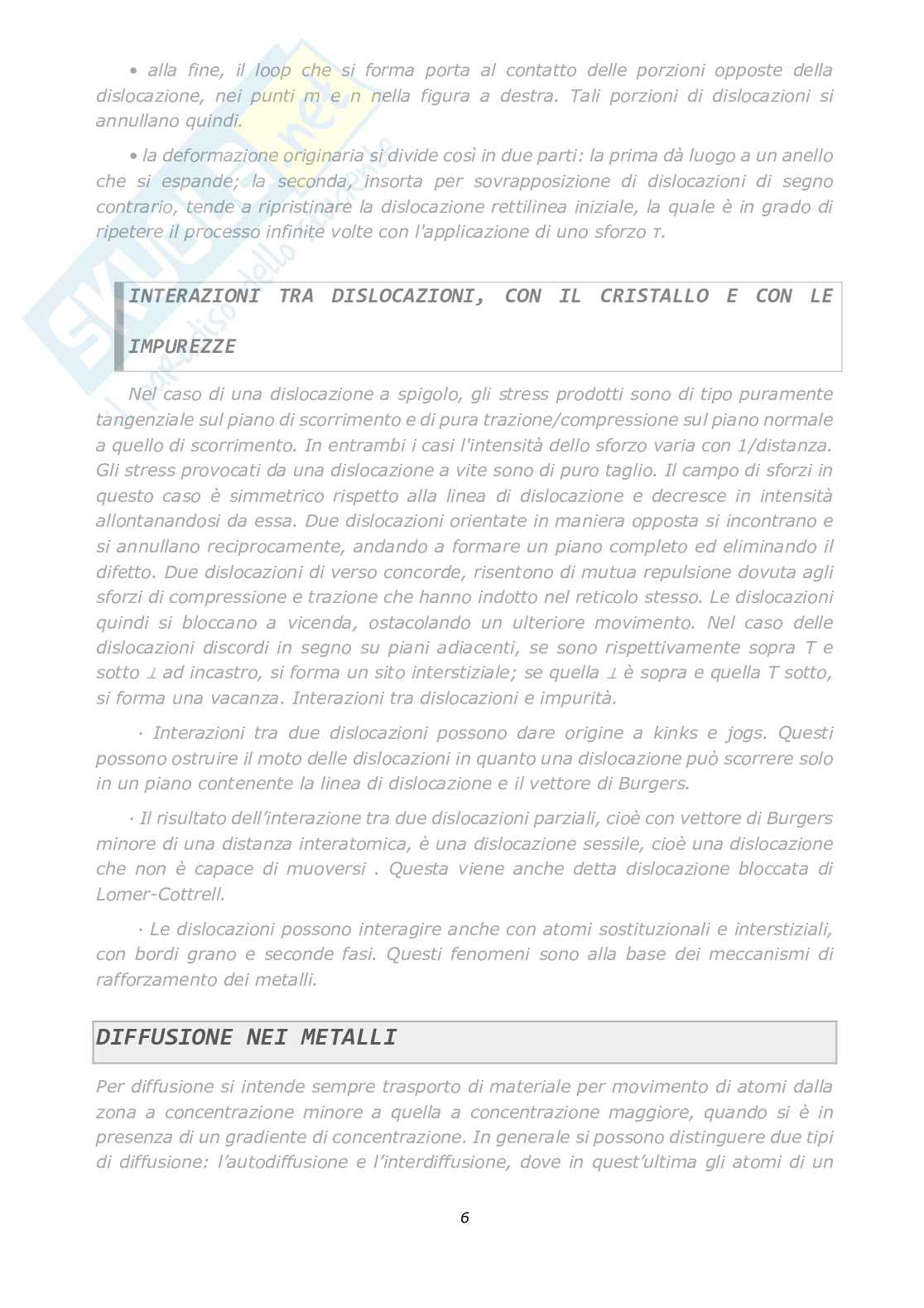 • alla fine, il loop che si forma porta al contatto delle porzioni opposte della dislocazione, nei punti m e n nella figura a destra. Tali porzioni di dislocazioni si annullano quindi.

• la deformazione originaria si divide così in due parti: la prima dà luogo a un anello che si espande; la seconda, insorta per sovrapposizione di dislocazioni di segno contrario, tende a ripristinare la dislocazione rettilinea iniziale, la quale è in grado di ripetere il processo infinite volte con l'applicazione di uno sforzo τ.

INTERAZIONI TRA DISLOCAZIONI, CON IL CRISTALLO E CON LE IMPUREZZE

Nel caso di una dislocazione a spigolo, gli stress prodotti sono di tipo puramente tangenziale sul piano di scorrimento e di pura trazione/compressione sul piano normale a quello di scorrimento. In entrambi i casi l'intensità dello sforzo varia con 1/distanza. Gli stress provocati da una dislocazione a vite sono di puro taglio. Il campo di sforzi in questo caso è simmetrico rispetto alla linea di dislocazione e decresce in intensità allontanandosi da essa. Due dislocazioni orientate in maniera opposta si incontrano e si annullano reciprocamente, andando a formare un piano completo ed eliminando il difetto. Due dislocazioni di verso concorde, risentono di mutua repulsione dovuta agli sforzi di compressione e trazione che hanno indotto nel reticolo stesso. Le dislocazioni quindi si bloccano a vicenda, ostacolando un ulteriore movimento. Nel caso delle dislocazioni discordi in segno su piani adiacenti, se sono rispettivamente sopra T e sotto ⊥ ad incastro, si forma un sito interstiziale; se quella ⊥ è sopra e quella T sotto, si forma una vacanza. Interazioni tra dislocazioni e impurità.

· Interazioni tra due dislocazioni possono dare origine a kinks e jogs. Questi possono ostruire il moto delle dislocazioni in quanto una dislocazione può scorrere solo in un piano contenente la linea di dislocazione e il vettore di Burgers.

· Il risultato dell'interazione tra due dislocazioni parziali, cioè con vettore di Burgers minore di una distanza interatomica, è una dislocazione sessile, cioè una dislocazione che non è capace di muoversi . Questa viene anche detta dislocazione bloccata di Lomer-Cottrell.

· Le dislocazioni possono interagire anche con atomi sostituzionali e interstiziali, con bordi grano e seconde fasi. Questi fenomeni sono alla base dei meccanismi di rafforzamento dei metalli.

DIFFUSIONE NEI METALLI

Per diffusione si intende sempre trasporto di materiale per movimento di atomi dalla zona a concentrazione minore a quella a concentrazione maggiore, quando si è in presenza di un gradiente di concentrazione. In generale si possono distinguere due tipi di diffusione: l'autodiffusione e l'interdiffusione, dove in quest'ultima gli atomi di un

6